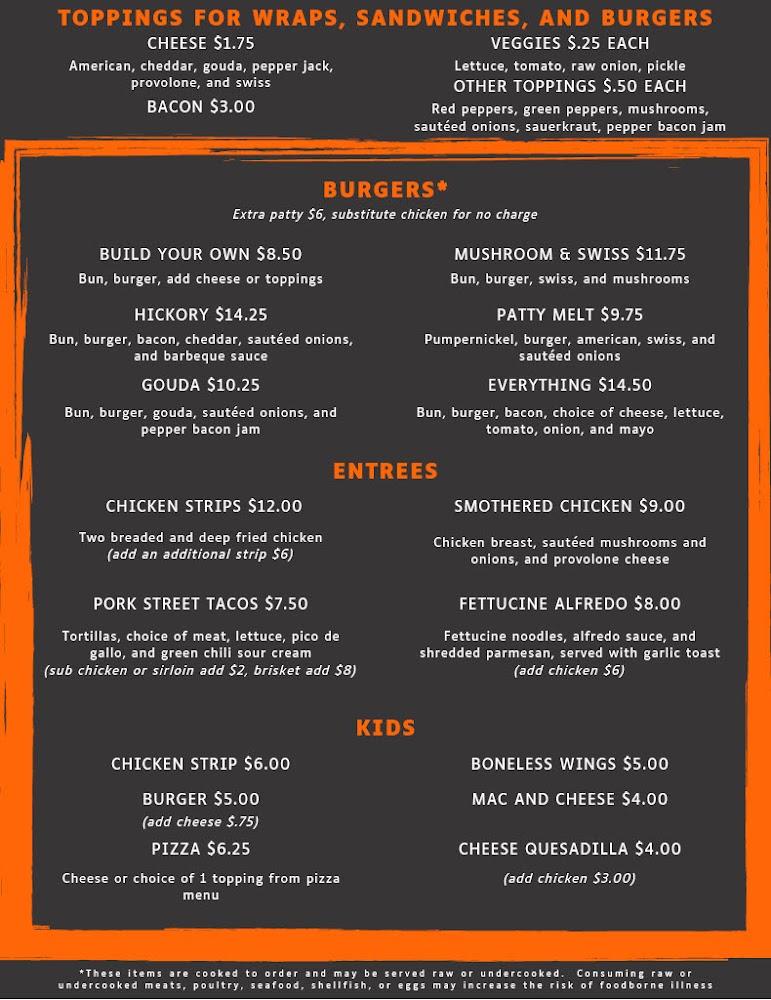 TOPPINGS FOR WRAPS, SANDWICHES, AND BURGERS

CHEESE $1.75

American, cheddar, gouda, pepper jack, provolone, and swiss

BACON $3.00

VEGGIES $.25 EACH

Lettuce, tomato, raw onion, pickle

OTHER TOPPINGS $.50 EACH

Red peppers, green peppers, mushrooms, sautéed onions, sauerkraut, pepper bacon jam

BURGERS*

Extra patty $6, substitute chicken for no charge

BUILD YOUR OWN $8.50

Bun, burger, add cheese or toppings

HICKORY $14.25

Bun, burger, bacon, cheddar, sautéed onions, and barbeque sauce

GOUDA $10.25

Bun, burger, gouda, sautéed onions, and pepper bacon jam

MUSHROOM & SWISS $11.75

Bun, burger, swiss, and mushrooms

PATTY MELT $9.75

Pumpernickel, burger, american, swiss, and sautéed onions

EVERYTHING $14.50

Bun, burger, bacon, choice of cheese, lettuce, tomato, onion, and mayo

ENTREES

CHICKEN STRIPS $12.00

Two breaded and deep fried chicken
(add an additional strip $6)

PORK STREET TACOS $7.50

Tortillas, choice of meat, lettuce, pico de gallo, and green chili sour cream
(sub chicken or sirloin add $2, brisket add $8)

SMOTHERED CHICKEN $9.00

Chicken breast, sautéed mushrooms and onions, and provolone cheese

FETTUCINE ALFREDO $8.00

Fettucine noodles, alfredo sauce, and shredded parmesan, served with garlic toast
(add chicken $6)

KIDS

CHICKEN STRIP $6.00

BURGER $5.00
(add cheese $.75)

PIZZA $6.25

Cheese or choice of 1 topping from pizza menu

BONELESS WINGS $5.00

MAC AND CHEESE $4.00

CHEESE QUESADILLA $4.00
(add chicken $3.00)

*These items are cooked to order and may be served raw or undercooked. Consuming raw or undercooked meats, poultry, seafood, shellfish, or eggs may increase the risk of foodborne illness